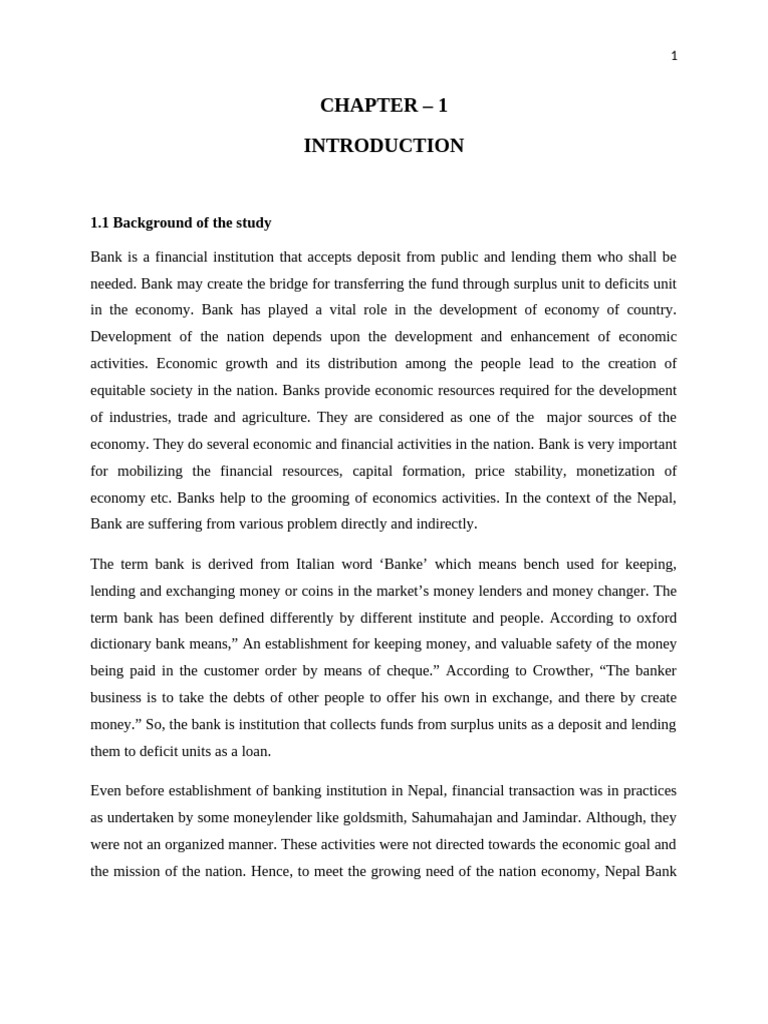 1

CHAPTER – 1

INTRODUCTION

1.1 Background of the study

Bank is a financial institution that accepts deposit from public and lending them who shall be needed. Bank may create the bridge for transferring the fund through surplus unit to deficits unit in the economy. Bank has played a vital role in the development of economy of country. Development of the nation depends upon the development and enhancement of economic activities. Economic growth and its distribution among the people lead to the creation of equitable society in the nation. Banks provide economic resources required for the development of industries, trade and agriculture. They are considered as one of the major sources of the economy. They do several economic and financial activities in the nation. Bank is very important for mobilizing the financial resources, capital formation, price stability, monetization of economy etc. Banks help to the grooming of economics activities. In the context of the Nepal, Bank are suffering from various problem directly and indirectly.

The term bank is derived from Italian word 'Banke' which means bench used for keeping, lending and exchanging money or coins in the market's money lenders and money changer. The term bank has been defined differently by different institute and people. According to oxford dictionary bank means," An establishment for keeping money, and valuable safety of the money being paid in the customer order by means of cheque." According to Crowther, "The banker business is to take the debts of other people to offer his own in exchange, and there by create money." So, the bank is institution that collects funds from surplus units as a deposit and lending them to deficit units as a loan.

Even before establishment of banking institution in Nepal, financial transaction was in practices as undertaken by some moneylender like goldsmith, Sahumahajan and Jamindar. Although, they were not an organized manner. These activities were not directed towards the economic goal and the mission of the nation. Hence, to meet the growing need of the nation economy, Nepal Bank